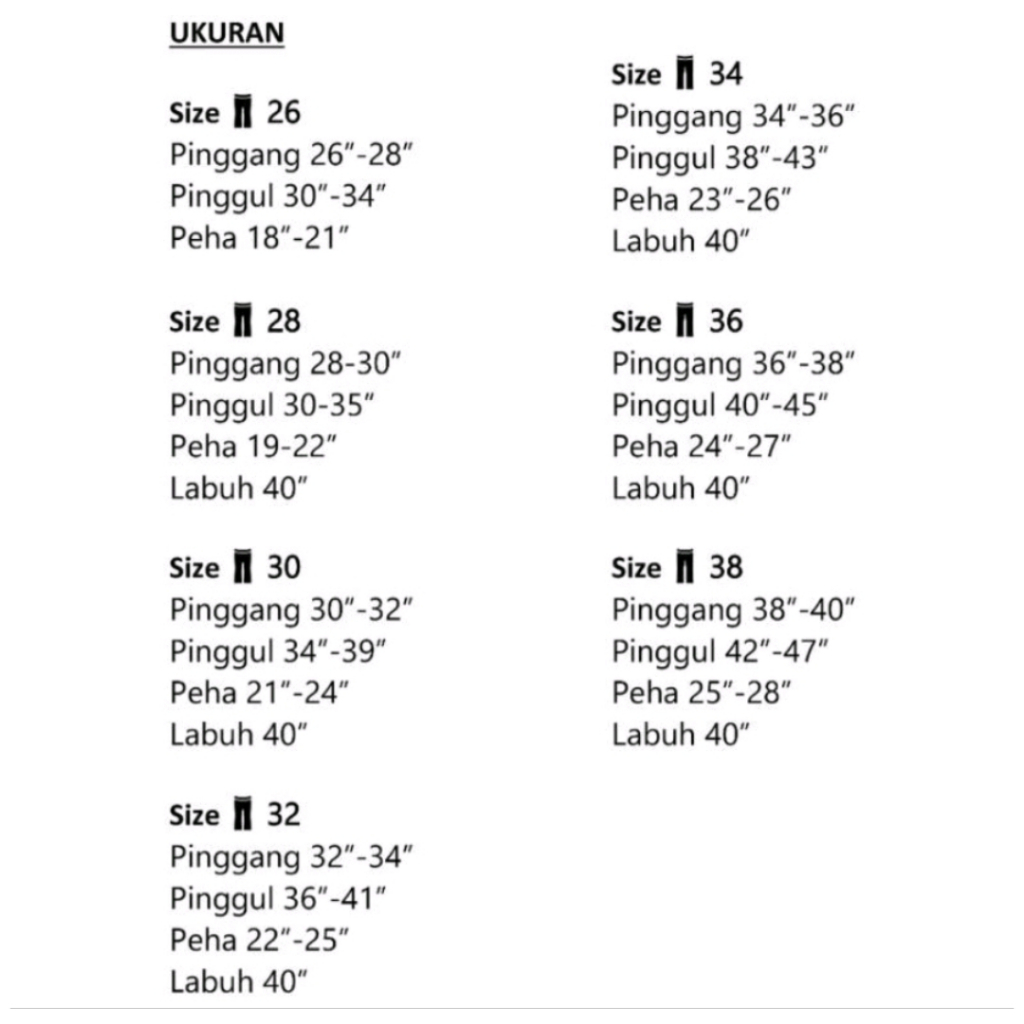 UKURAN

Size 26
Pinggang 26"-28"
Pinggul 30"-34"
Peha 18"-21"

Size 28
Pinggang 28-30"
Pinggul 30-35"
Peha 19-22"
Labuh 40"

Size 30
Pinggang 30"-32"
Pinggul 34"-39"
Peha 21"-24"
Labuh 40"

Size 32
Pinggang 32"-34"
Pinggul 36"-41"
Peha 22"-25"
Labuh 40"

Size 34
Pinggang 34"-36"
Pinggul 38"-43"
Peha 23"-26"
Labuh 40"

Size 36
Pinggang 36"-38"
Pinggul 40"-45"
Peha 24"-27"
Labuh 40"

Size 38
Pinggang 38"-40"
Pinggul 42"-47"
Peha 25"-28"
Labuh 40"